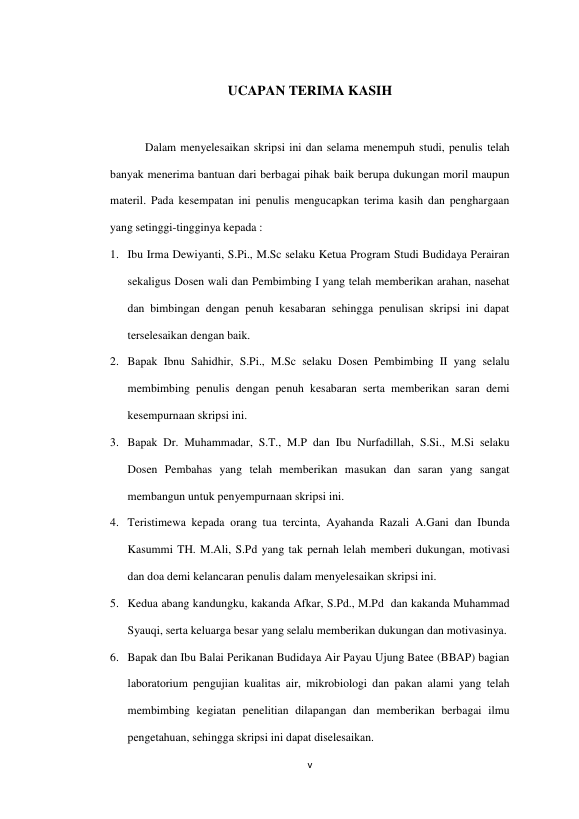 UCAPAN TERIMA KASIH

Dalam menyelesaikan skripsi ini dan selama menempuh studi, penulis telah banyak menerima bantuan dari berbagai pihak baik berupa dukungan moril maupun materil. Pada kesempatan ini penulis mengucapkan terima kasih dan penghargaan yang setinggi-tingginya kepada :

1. Ibu Irma Dewiyanti, S.Pi., M.Sc selaku Ketua Program Studi Budidaya Perairan sekaligus Dosen wali dan Pembimbing I yang telah memberikan arahan, nasehat dan bimbingan dengan penuh kesabaran sehingga penulisan skripsi ini dapat terselesaikan dengan baik.

2. Bapak Ibnu Sahidhir, S.Pi., M.Sc selaku Dosen Pembimbing II yang selalu membimbing penulis dengan penuh kesabaran serta memberikan saran demi kesempurnaan skripsi ini.

3. Bapak Dr. Muhammadar, S.T., M.P dan Ibu Nurfadillah, S.Si., M.Si selaku Dosen Pembahas yang telah memberikan masukan dan saran yang sangat membangun untuk penyempurnaan skripsi ini.

4. Teristimewa kepada orang tua tercinta, Ayahanda Razali A.Gani dan Ibunda Kasummi TH. M.Ali, S.Pd yang tak pernah lelah memberi dukungan, motivasi dan doa demi kelancaran penulis dalam menyelesaikan skripsi ini.

5. Kedua abang kandungku, kakanda Afkar, S.Pd., M.Pd dan kakanda Muhammad Syauqi, serta keluarga besar yang selalu memberikan dukungan dan motivasinya.

6. Bapak dan Ibu Balai Perikanan Budidaya Air Payau Ujung Batee (BBAP) bagian laboratorium pengujian kualitas air, mikrobiologi dan pakan alami yang telah membimbing kegiatan penelitian dilapangan dan memberikan berbagai ilmu pengetahuan, sehingga skripsi ini dapat diselesaikan.

v